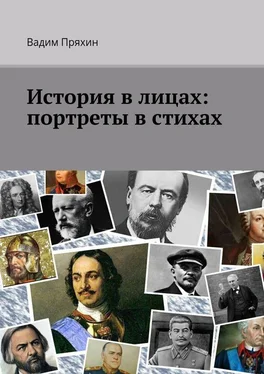 Вадим Пряхин

История в лицах: портреты в стихах